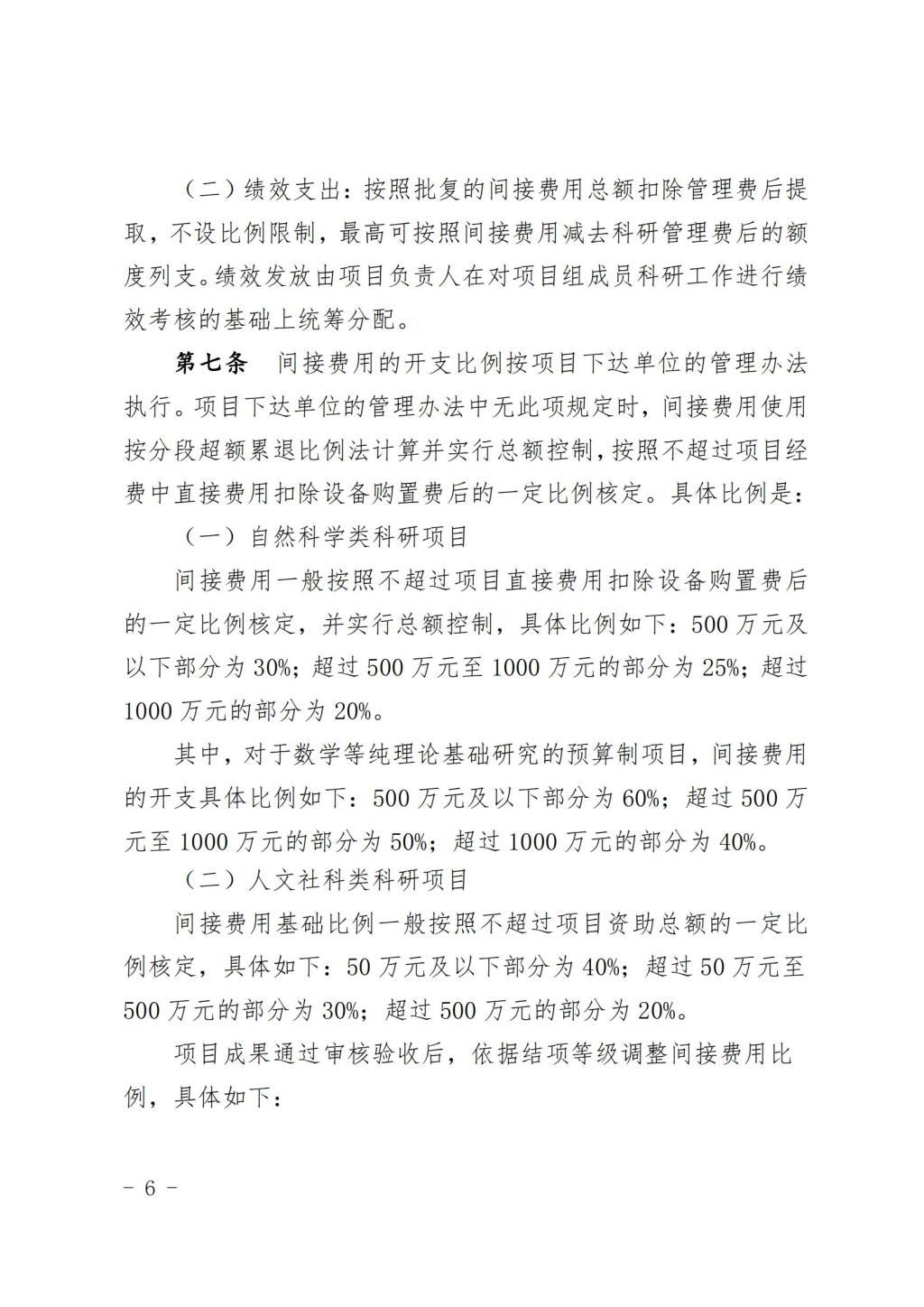 （二）绩效支出：按照批复的间接费用总额扣除管理费后提取，不设比例限制，最高可按照间接费用减去科研管理费后的额度列支。绩效发放由项目负责人在对项目组成员科研工作进行绩效考核的基础上统筹分配。

第七条　间接费用的开支比例按项目下达单位的管理办法执行。项目下达单位的管理办法中无此项规定时，间接费用使用按分段超额累退比例法计算并实行总额控制，按照不超过项目经费中直接费用扣除设备购置费后的一定比例核定。具体比例是：

（一）自然科学类科研项目

间接费用一般按照不超过项目直接费用扣除设备购置费后的一定比例核定，并实行总额控制，具体比例如下：500 万元及以下部分为 30%；超过 500 万元至 1000 万元的部分为 25%；超过 1000 万元的部分为 20%。

其中，对于数学等纯理论基础研究的预算制项目，间接费用的开支具体比例如下：500 万元及以下部分为 60%；超过 500 万元至 1000 万元的部分为 50%；超过 1000 万元的部分为 40%。

（二）人文社科类科研项目

间接费用基础比例一般按照不超过项目资助总额的一定比例核定，具体如下：50 万元及以下部分为 40%；超过 50 万元至 500 万元的部分为 30%；超过 500 万元的部分为 20%。

项目成果通过审核验收后，依据结项等级调整间接费用比例，具体如下：

－ 6 －